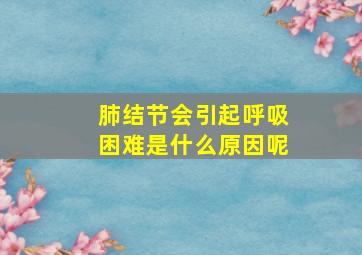 肺结节会引起呼吸困难是什么原因呢